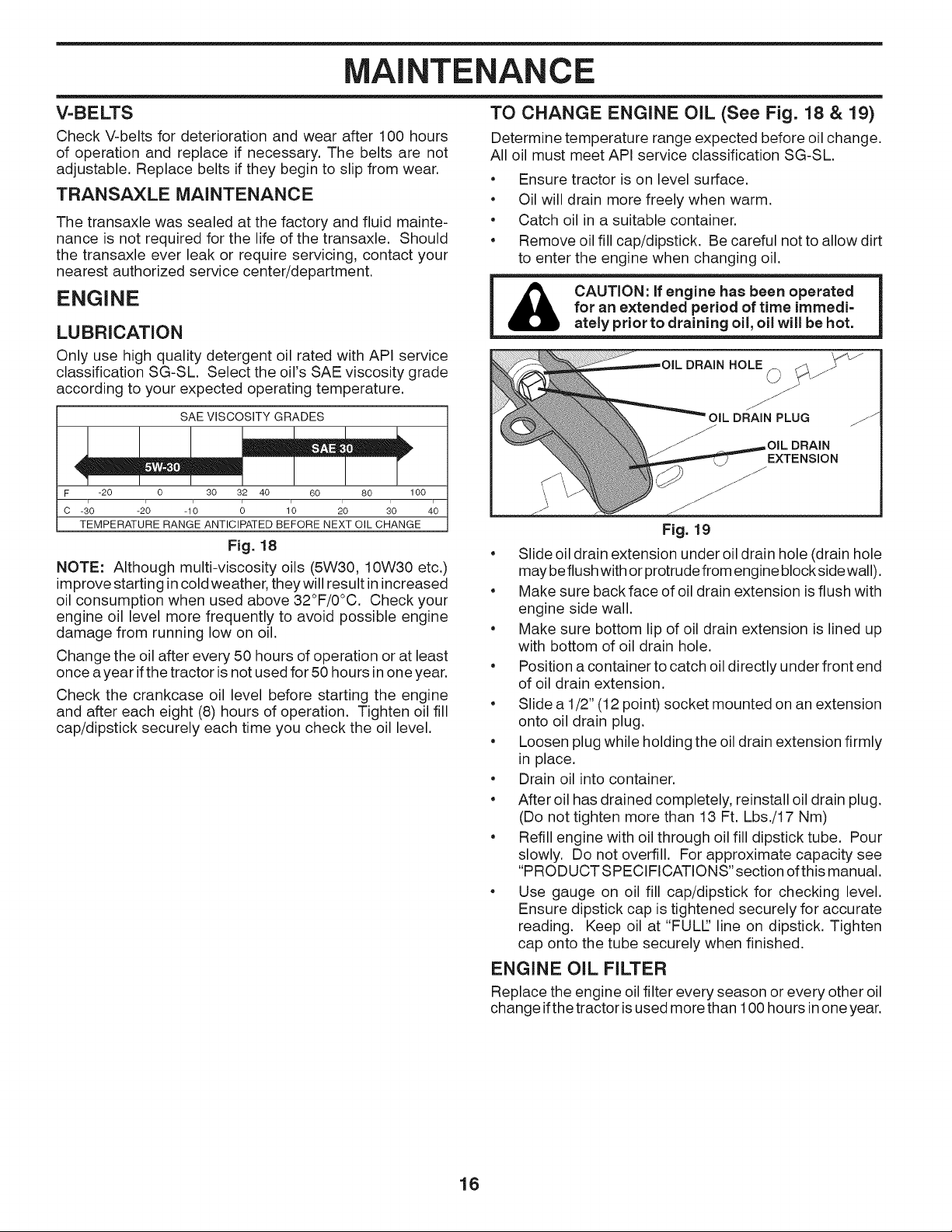 MAINTENANCE

V-BELTS

Check V-belts for deterioration and wear after 100 hours of operation and replace if necessary. The belts are not adjustable. Replace belts if they begin to slip from wear.

TRANSAXLE MAINTENANCE

The transaxle was sealed at the factory and fluid maintenance is not required for the life of the transaxle. Should the transaxle ever leak or require servicing, contact your nearest authorized service center/department.

ENGINE

LUBRICATION

Only use high quality detergent oil rated with API service classification SG-SL. Select the oil's SAE viscosity grade according to your expected operating temperature.

SAE VISCOSITY GRADES

SAE 30

5W-30

F -20 0 30 32 40 60 80 100

C -30 -20 -10 0 10 20 30 40

TEMPERATURE RANGE ANTICIPATED BEFORE NEXT OIL CHANGE

Fig. 18

NOTE: Although multi-viscosity oils (5W30, 10W30 etc.) improve starting in cold weather, they will result in increased oil consumption when used above 32°F/0°C. Check your engine oil level more frequently to avoid possible engine damage from running low on oil.

Change the oil after every 50 hours of operation or at least once a year if the tractor is not used for 50 hours in one year.

Check the crankcase oil level before starting the engine and after each eight (8) hours of operation. Tighten oil fill cap/dipstick securely each time you check the oil level.

TO CHANGE ENGINE OIL (See Fig. 18 & 19)

Determine temperature range expected before oil change. All oil must meet API service classification SG-SL.

• Ensure tractor is on level surface.
• Oil will drain more freely when warm.
• Catch oil in a suitable container.
• Remove oil fill cap/dipstick. Be careful not to allow dirt to enter the engine when changing oil.

CAUTION: If engine has been operated for an extended period of time immediately prior to draining oil, oil will be hot.

OIL DRAIN HOLE

OIL DRAIN PLUG

OIL DRAIN EXTENSION

Fig. 19

• Slide oil drain extension under oil drain hole (drain hole may be flush with or protrude from engine block side wall).
• Make sure back face of oil drain extension is flush with engine side wall.
• Make sure bottom lip of oil drain extension is lined up with bottom of oil drain hole.
• Position a container to catch oil directly under front end of oil drain extension.
• Slide a 1/2" (12 point) socket mounted on an extension onto oil drain plug.
• Loosen plug while holding the oil drain extension firmly in place.
• Drain oil into container.
• After oil has drained completely, reinstall oil drain plug. (Do not tighten more than 13 Ft. Lbs./17 Nm)
• Refill engine with oil through oil fill dipstick tube. Pour slowly. Do not overfill. For approximate capacity see "PRODUCT SPECIFICATIONS" section of this manual.
• Use gauge on oil fill cap/dipstick for checking level. Ensure dipstick cap is tightened securely for accurate reading. Keep oil at "FULL" line on dipstick. Tighten cap onto the tube securely when finished.

ENGINE OIL FILTER

Replace the engine oil filter every season or every other oil change if the tractor is used more than 100 hours in one year.

16